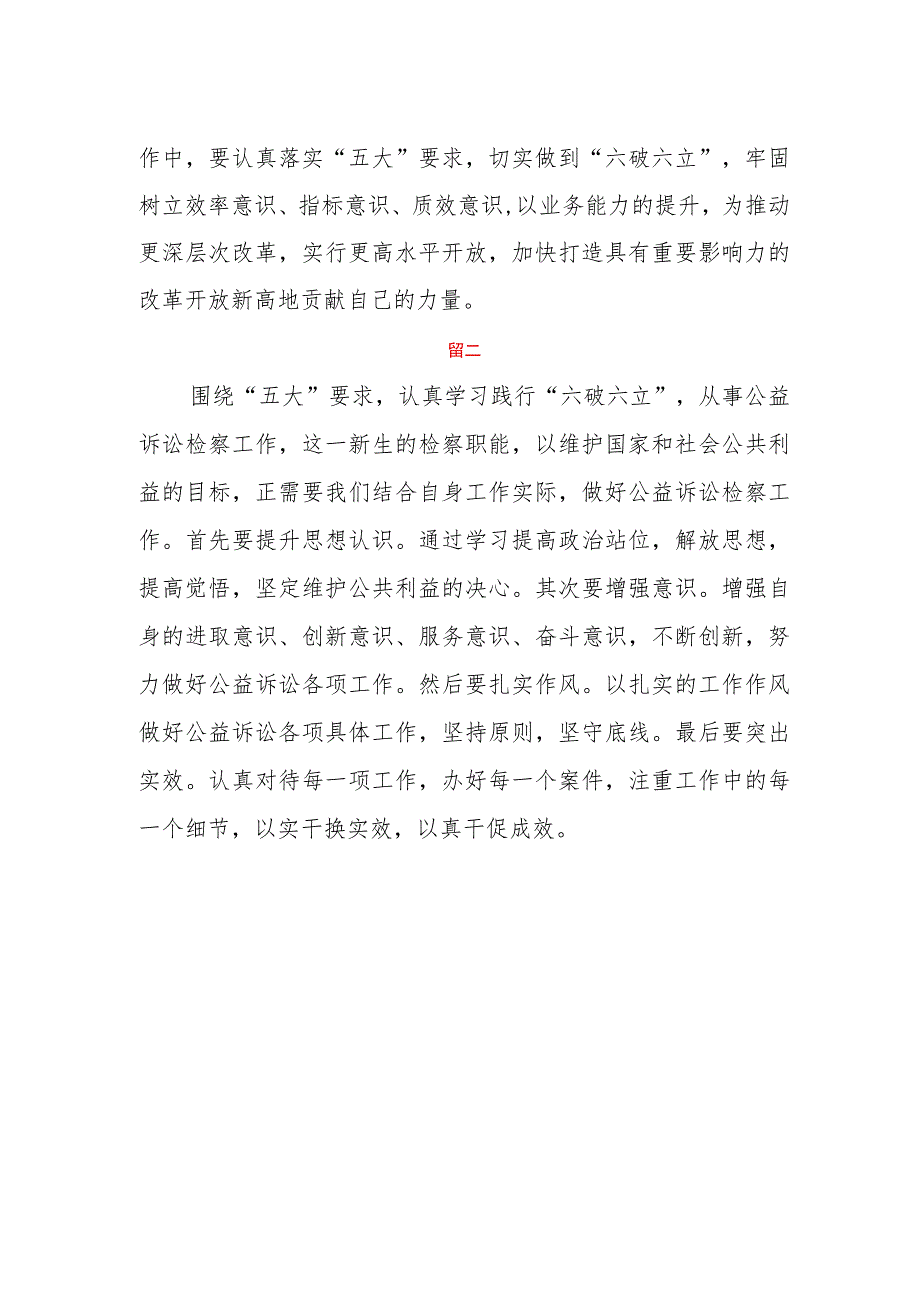 作中，要认真落实“五大”要求，切实做到“六破六立”，牢固树立效率意识、指标意识、质效意识,以业务能力的提升，为推动更深层次改革，实行更高水平开放，加快打造具有重要影响力的改革开放新高地贡献自己的力量。

留二

围绕“五大”要求，认真学习践行“六破六立”，从事公益诉讼检察工作，这一新生的检察职能，以维护国家和社会公共利益的目标，正需要我们结合自身工作实际，做好公益诉讼检察工作。首先要提升思想认识。通过学习提高政治站位，解放思想，提高觉悟，坚定维护公共利益的决心。其次要增强意识。增强自身的进取意识、创新意识、服务意识、奋斗意识，不断创新，努力做好公益诉讼各项工作。然后要扎实作风。以扎实的工作作风做好公益诉讼各项具体工作，坚持原则，坚守底线。最后要突出实效。认真对待每一项工作，办好每一个案件，注重工作中的每一个细节，以实干换实效，以真干促成效。